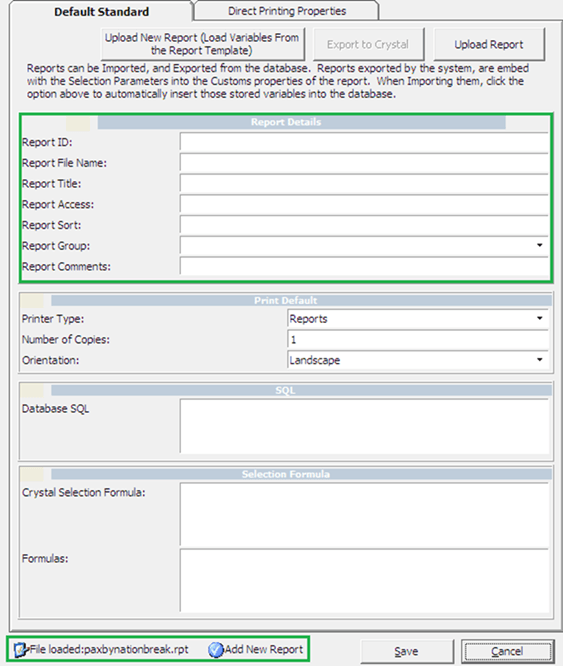 Default Standard

Direct Printing Properties

Upload New Report (Load Variables From the Report Template)

Export to Crystal

Upload Report

Reports can be Imported, and Exported from the database. Reports exported by the system, are embed with the Selection Parameters into the Customs properties of the report. When Importing them, click the option above to automatically insert those stored variables into the database.

Report Details

Report ID:

Report File Name:

Report Title:

Report Access:

Report Sort:

Report Group:

Report Comments:

Print Default

Printer Type:

Reports

Number of Copies:

1

Orientation:

Landscape

SQL

Database SQL

Selection Formula

Crystal Selection Formula:

Formulas:

File loaded:paxbynationbreak.rpt

Add New Report

Save

Cancel